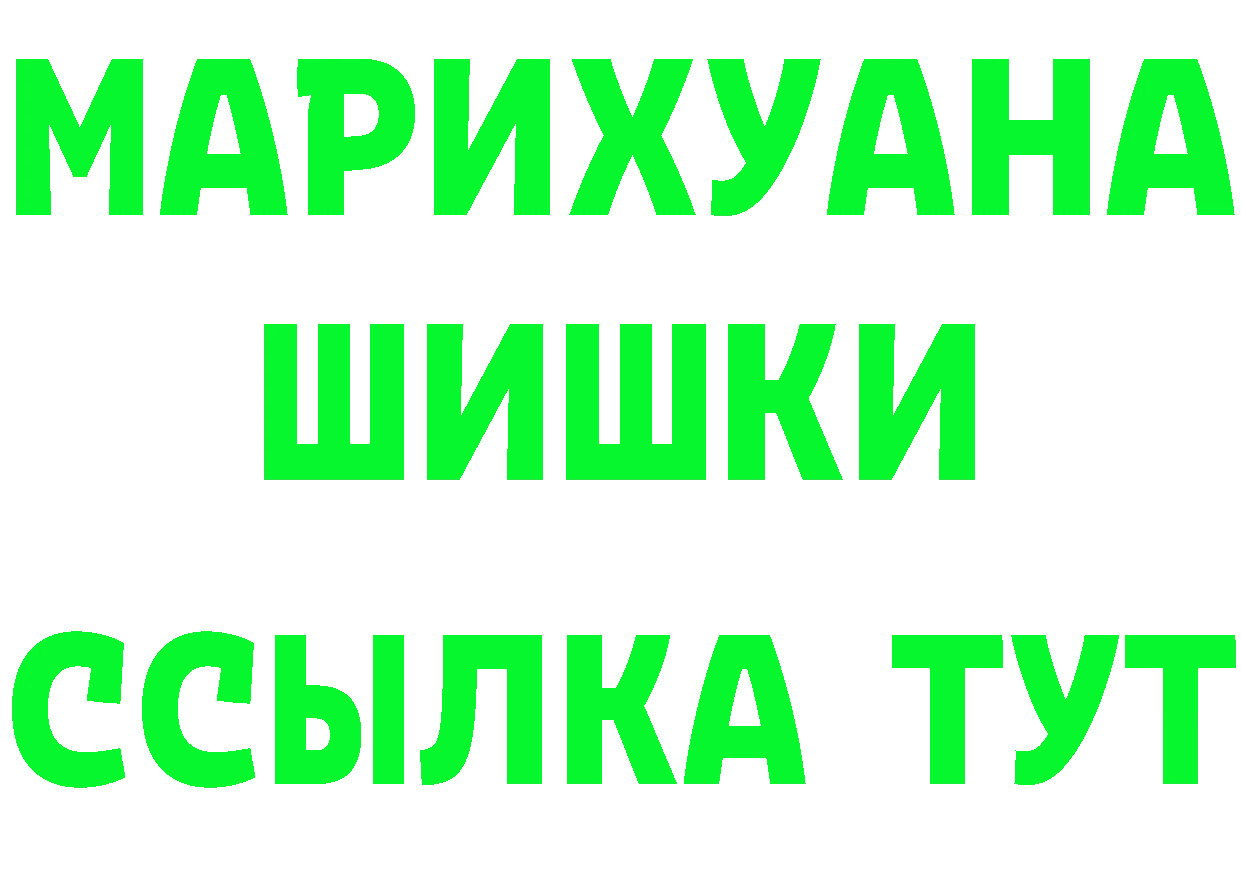 МАРИХУАНА
ШИШКИ
ССЫЛКА ТУТ